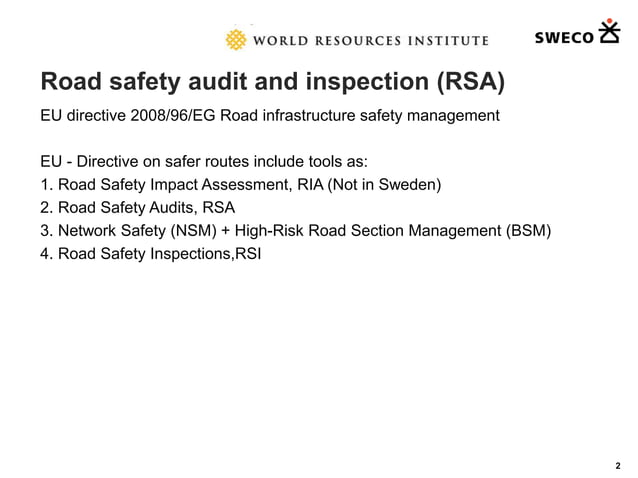 WORLD RESOURCES INSTITUTE

SWECO

Road safety audit and inspection (RSA)

EU directive 2008/96/EG Road infrastructure safety management

EU - Directive on safer routes include tools as:
1. Road Safety Impact Assessment, RIA (Not in Sweden)
2. Road Safety Audits, RSA
3. Network Safety (NSM) + High-Risk Road Section Management (BSM)
4. Road Safety Inspections,RSI

2